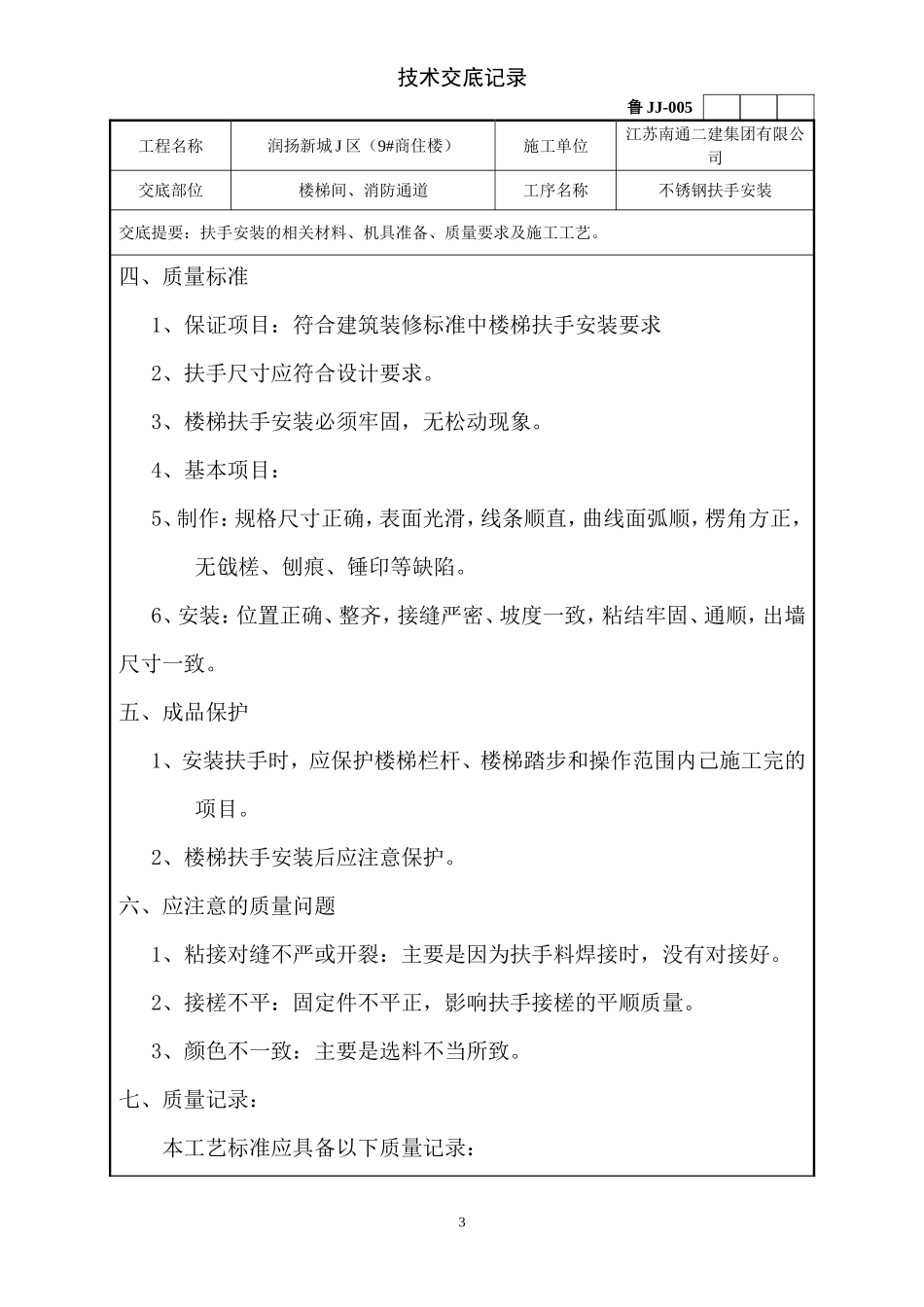 技术交底记录

鲁 JJ-005

| 工程名称 | 润扬新城 J 区（9#商住楼） | 施工单位 | 江苏南通二建集团有限公司 |
|---|---|---|---|
| 交底部位 | 楼梯间、消防通道 | 工序名称 | 不锈钢扶手安装 |

交底提要：扶手安装的相关材料、机具准备、质量要求及施工工艺。

四、质量标准

1、保证项目：符合建筑装修标准中楼梯扶手安装要求

2、扶手尺寸应符合设计要求。

3、楼梯扶手安装必须牢固，无松动现象。

4、基本项目：

5、制作：规格尺寸正确，表面光滑，线条顺直，曲线面弧顺，楞角方正，无戗槎、刨痕、锤印等缺陷。

6、安装：位置正确、整齐，接缝严密、坡度一致，粘结牢固、通顺，出墙尺寸一致。

五、成品保护

1、安装扶手时，应保护楼梯栏杆、楼梯踏步和操作范围内已施工完的项目。

2、楼梯扶手安装后应注意保护。

六、应注意的质量问题

1、粘接对缝不严或开裂：主要是因为扶手料焊接时，没有对接好。

2、接槎不平：固定件不平正，影响扶手接槎的平顺质量。

3、颜色不一致：主要是选料不当所致。

七、质量记录：

本工艺标准应具备以下质量记录：

3